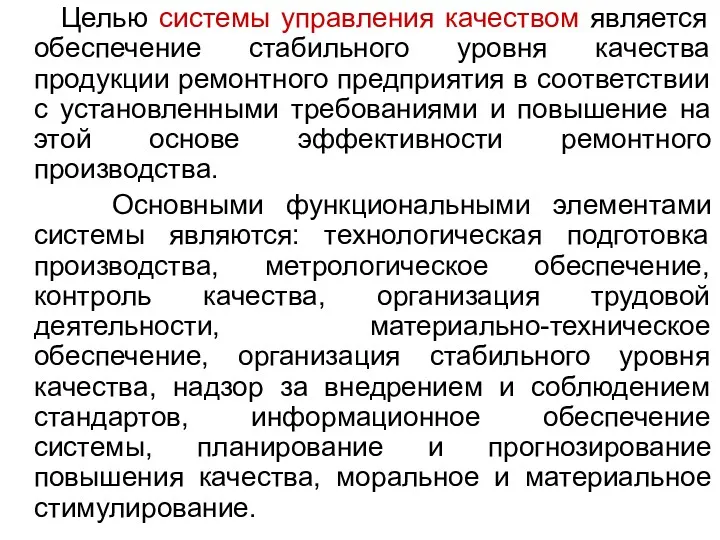 Целью системы управления качеством является обеспечение стабильного уровня качества продукции ремонтного предприятия в соответствии с установленными требованиями и повышение на этой основе эффективности ремонтного производства.

Основными функциональными элементами системы являются: технологическая подготовка производства, метрологическое обеспечение, контроль качества, организация трудовой деятельности, материально-техническое обеспечение, организация стабильного уровня качества, надзор за внедрением и соблюдением стандартов, информационное обеспечение системы, планирование и прогнозирование повышения качества, моральное и материальное стимулирование.